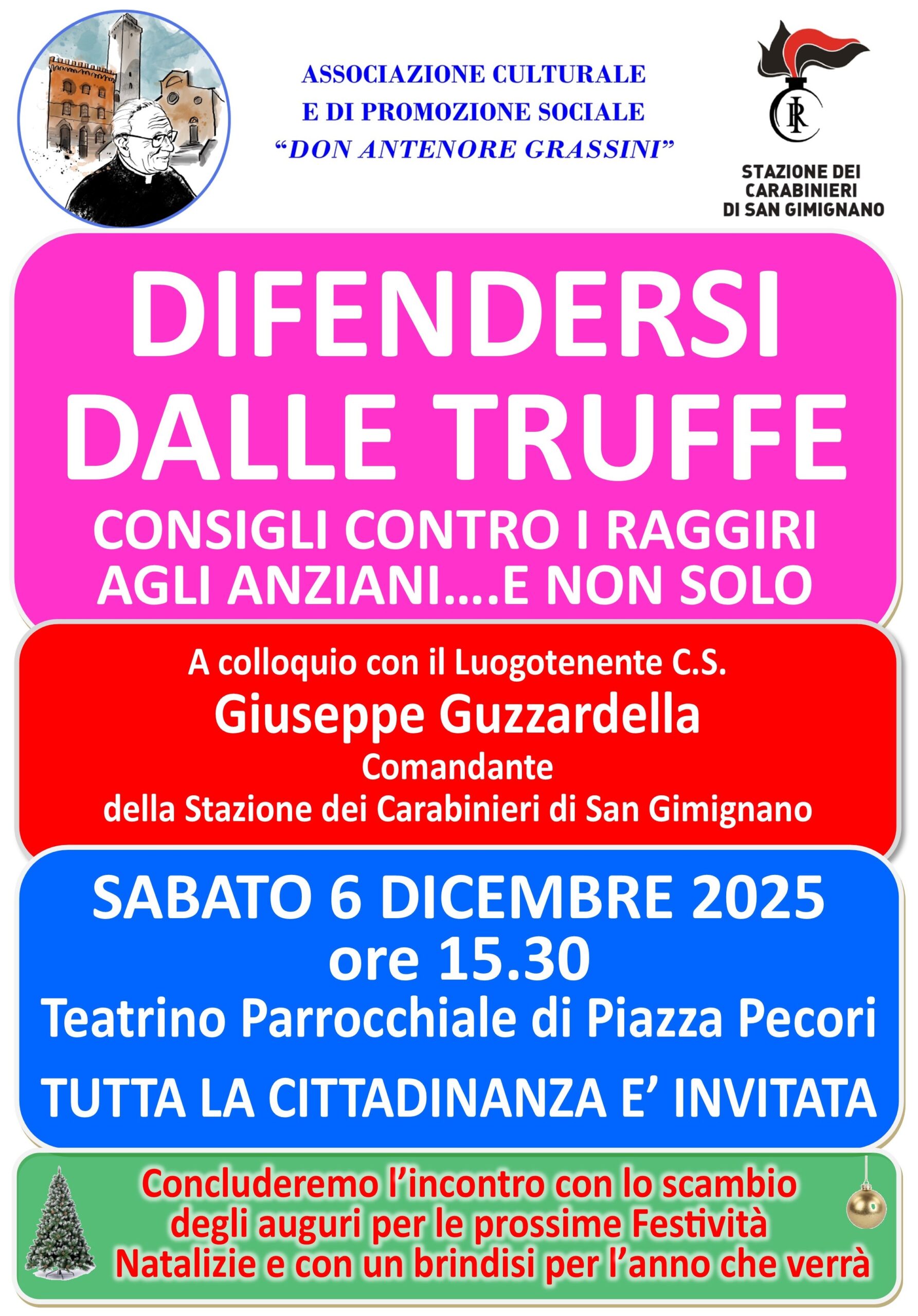 ASSOCIAZIONE CULTURALE
E DI PROMOZIONE SOCIALE
"DON ANTENORE GRASSINI"

STAZIONE DEI
CARABINIERI
DI SAN GIMIGNANO

DIFENDERSI
DALLE TRUFFE

CONSIGLI CONTRO I RAGGIRI
AGLI ANZIANI....E NON SOLO

A colloquio con il Luogotenente C.S.
Giuseppe Guzzardella
Comandante
della Stazione dei Carabinieri di San Gimignano

SABATO 6 DICEMBRE 2025
ore 15.30
Teatrino Parrocchiale di Piazza Pecori

TUTTA LA CITTADINANZA E' INVITATA

Concluderemo l'incontro con lo scambio degli auguri per le prossime Festività Natalizie e con un brindisi per l'anno che verrà